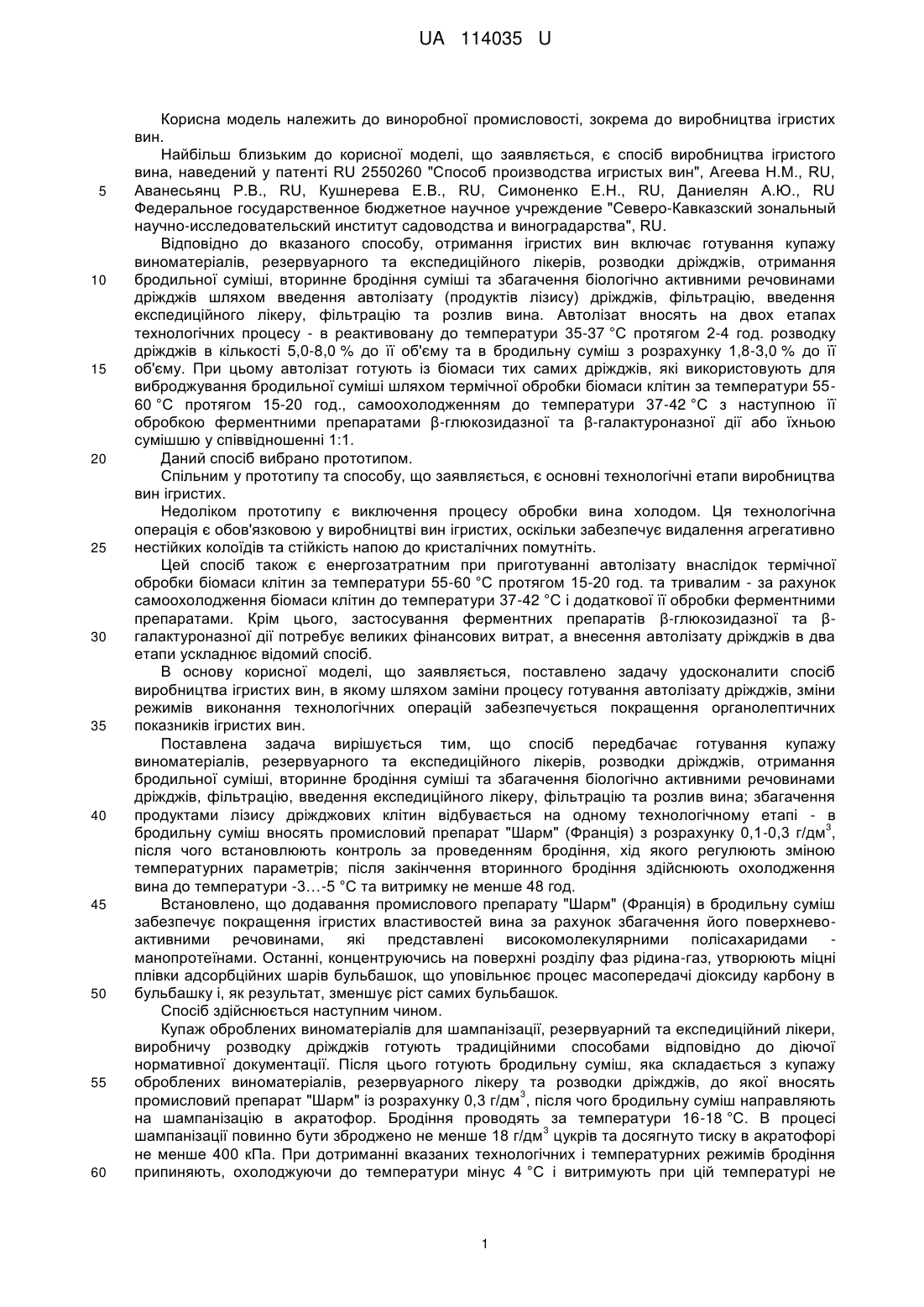 UA 114035 U

Корисна модель належить до виноробної промисловості, зокрема до виробництва ігристих вин.

Найбільш близьким до корисної моделі, що заявляється, є спосіб виробництва ігристого вина, наведений у патенті RU 2550260 "Способ производства игристых вин", Агеева Н.М., RU, Аванесьянц Р.В., RU, Кушнерева Е.В., RU, Симоненко Е.Н., RU, Даниелян А.Ю., RU Федеральное государственное бюджетное научное учреждение "Северо-Кавказский зональный научно-исследовательский институт садоводства и виноградарства", RU.

Відповідно до вказаного способу, отримання ігристих вин включає готування купажу виноматеріалів, резервуарного та експедиційного лікерів, розводки дріжджів, отримання бродильної суміші, вторинне бродіння суміші та збагачення біологічно активними речовинами дріжджів шляхом введення автолізату (продуктів лізису) дріжджів, фільтрацію, введення експедиційного лікеру, фільтрацію та розлив вина. Автолізат вносять на двох етапах технологічних процесу - в реактивовану до температури 35-37 °C протягом 2-4 год. розводку дріжджів в кількості 5,0-8,0 % до її об'єму та в бродильну суміш з розрахунку 1,8-3,0 % до її об'єму. При цьому автолізат готують із біомаси тих самих дріжджів, які використовують для виброджування бродильної суміші шляхом термічної обробки біомаси клітин за температури 55-60 °C протягом 15-20 год., самоохолодженням до температури 37-42 °C з наступною її обробкою ферментними препаратами β-глюкозидазної та β-галактуроназної дії або їхньою сумішшю у співвідношенні 1:1.

Даний спосіб вибрано прототипом.

Спільним у прототипу та способу, що заявляється, є основні технологічні етапи виробництва вин ігристих.

Недоліком прототипу є виключення процесу обробки вина холодом. Ця технологічна операція є обов'язковою у виробництві вин ігристих, оскільки забезпечує видалення агрегативно нестійких колоїдів та стійкість напою до кристалічних помутнінь.

Цей спосіб також є енергозатратним при приготуванні автолізату внаслідок термічної обробки біомаси клітин за температури 55-60 °C протягом 15-20 год. та тривалим - за рахунок самоохолодження біомаси клітин до температури 37-42 °C і додаткової її обробки ферментними препаратами. Крім цього, застосування ферментних препаратів β-глюкозидазної та β-галактуроназної дії потребує великих фінансових витрат, а внесення автолізату дріжджів в два етапи ускладнює відомий спосіб.

В основу корисної моделі, що заявляється, поставлено задачу удосконалити спосіб виробництва ігристих вин, в якому шляхом заміни процесу готування автолізату дріжджів, зміни режимів виконання технологічних операцій забезпечується покращення органолептичних показників ігристих вин.

Поставлена задача вирішується тим, що спосіб передбачає готування купажу виноматеріалів, резервуарного та експедиційного лікерів, розводки дріжджів, отримання бродильної суміші, вторинне бродіння суміші та збагачення біологічно активними речовинами дріжджів, фільтрацію, введення експедиційного лікеру, фільтрацію та розлив вина; збагачення продуктами лізису дріжджових клітин відбувається на одному технологічному етапі - в бродильну суміш вносять промисловий препарат "Шарм" (Франція) з розрахунку 0,1-0,3 г/дм$^3$, після чого встановлюють контроль за проведенням бродіння, хід якого регулюють зміною температурних параметрів; після закінчення вторинного бродіння здійснюють охолодження вина до температури -3…-5 °C та витримку не менше 48 год.

Встановлено, що додавання промислового препарату "Шарм" (Франція) в бродильну суміш забезпечує покращення ігристих властивостей вина за рахунок збагачення його поверхнево-активними речовинами, які представлені високомолекулярними полісахаридами - манопротеїнами. Останні, концентруючись на поверхні розділу фаз рідина-газ, утворюють міцні плівки адсорбційних шарів бульбашок, що уповільнює процес масопередачі діоксиду карбону в бульбашку і, як результат, зменшує ріст самих бульбашок.

Спосіб здійснюється наступним чином.

Купаж оброблених виноматеріалів для шампанізації, резервуарний та експедиційний лікери, виробничу розводку дріжджів готують традиційними способами відповідно до діючої нормативної документації. Після цього готують бродильну суміш, яка складається з купажу оброблених виноматеріалів, резервуарного лікеру та розводки дріжджів, до якої вносять промисловий препарат "Шарм" із розрахунку 0,3 г/дм$^3$, після чого бродильну суміш направляють на шампанізацію в акратофор. Бродіння проводять за температури 16-18 °C. В процесі шампанізації повинно бути зброджено не менше 18 г/дм$^3$ цукрів та досягнуто тиску в акратофорі не менше 400 кПа. При дотриманні вказаних технологічних і температурних режимів бродіння припиняють, охолоджуючи до температури мінус 4 °C і витримують при цій температурі не

5
10
15
20
25
30
35
40
45
50
55
60

1